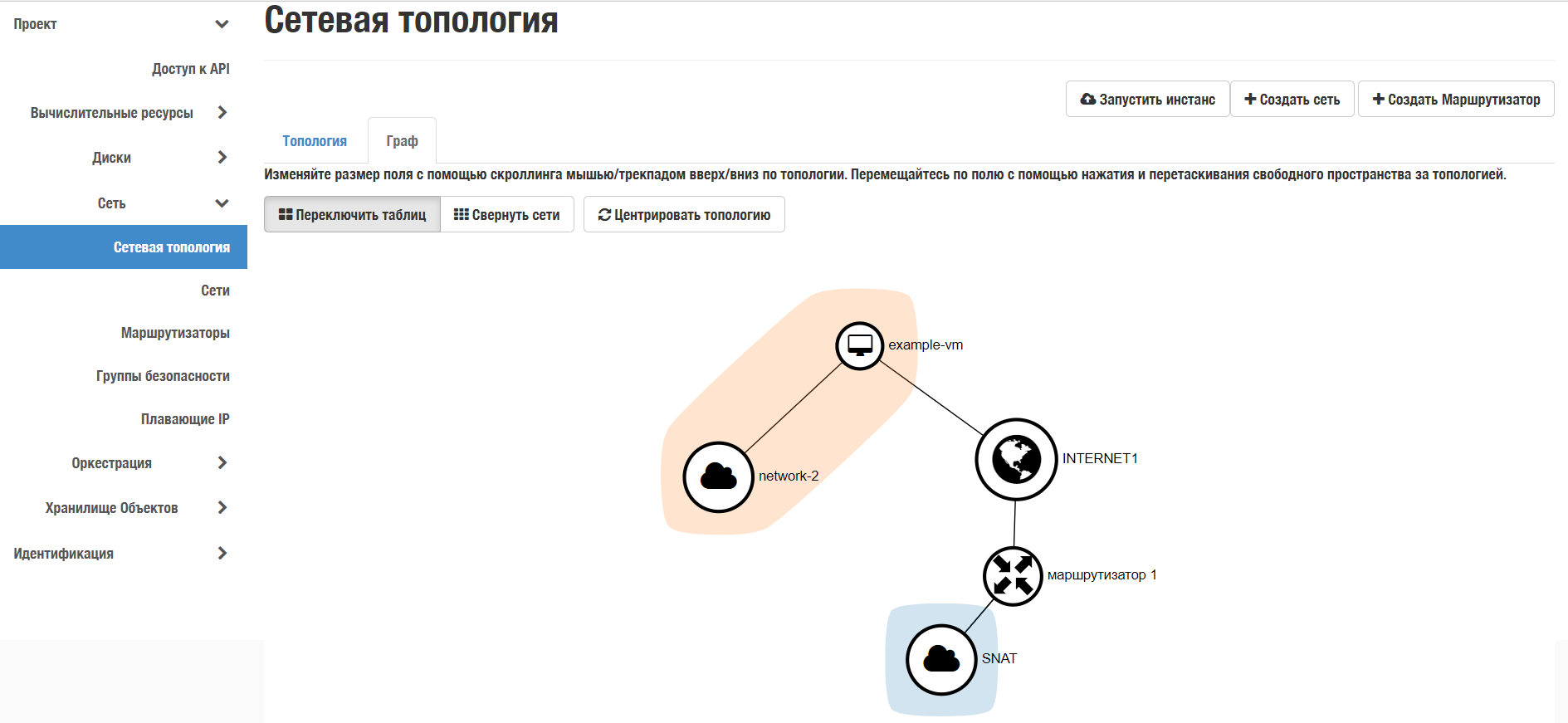 Проект

Доступ к API

Вычислительные ресурсы

Диски

Сеть

Сетевая топология

Сети

Маршрутизаторы

Группы безопасности

Плавающие IP

Оркестрация

Хранилище Объектов

Идентификация

Сетевая топология

Запустить инстанс
Создать сеть
Создать Маршрутизатор

Топология
Граф

Изменяйте размер поля с помощью скроллинга мышью/трекпадом вверх/вниз по топологии. Перемещайтесь по полю с помощью нажатия и перетаскивания свободного пространства за топологией.

Переключить таблиц
Свернуть сети
Центрировать топологию

example-vm

network-2

INTERNET1

маршрутизатор 1

SNAT